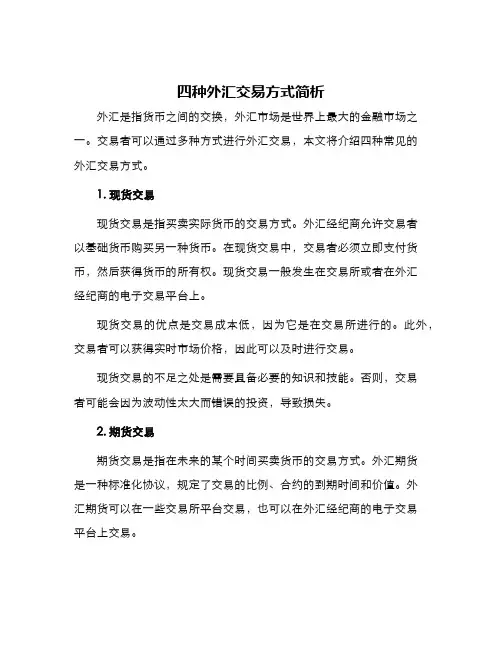 四种外汇交易方式简析

外汇是指货币之间的交换，外汇市场是世界上最大的金融市场之一。交易者可以通过多种方式进行外汇交易，本文将介绍四种常见的外汇交易方式。

1. 现货交易

现货交易是指买卖实际货币的交易方式。外汇经纪商允许交易者以基础货币购买另一种货币。在现货交易中，交易者必须立即支付货币，然后获得货币的所有权。现货交易一般发生在交易所或者在外汇经纪商的电子交易平台上。

现货交易的优点是交易成本低，因为它是在交易所进行的。此外，交易者可以获得实时市场价格，因此可以及时进行交易。

现货交易的不足之处是需要具备必要的知识和技能。否则，交易者可能会因为波动性太大而错误的投资，导致损失。

2. 期货交易

期货交易是指在未来的某个时间买卖货币的交易方式。外汇期货是一种标准化协议，规定了交易的比例、合约的到期时间和价值。外汇期货可以在一些交易所平台交易，也可以在外汇经纪商的电子交易平台上交易。